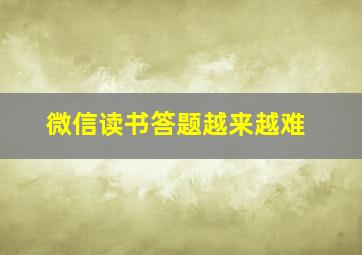 微信读书答题越来越难